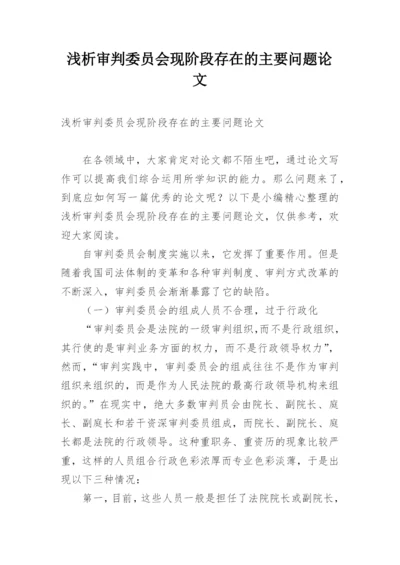 浅析审判委员会现阶段存在的主要问题论文

浅析审判委员会现阶段存在的主要问题论文

在各领域中，大家肯定对论文都不陌生吧，通过论文写作可以提高我们综合运用所学知识的能力。那么问题来了，到底应如何写一篇优秀的论文呢？以下是小编精心整理的浅析审判委员会现阶段存在的主要问题论文，仅供参考，欢迎大家阅读。

自审判委员会制度实施以来，它发挥了重要作用。但是随着我国司法体制的变革和各种审判制度、审判方式改革的不断深入，审判委员会渐渐暴露了它的缺陷。

（一）审判委员会的组成人员不合理，过于行政化

“审判委员会是法院的一级审判组织,而不是行政组织，其行使的是审判业务方面的权力，而不是行政领导权力”，然而，“审判实践中，审判委员会的组成往往不是作为审判组织来组织的，而是作为人民法院的最高行政领导机构来组织的。”在现实中，绝大多数审判员会由院长、副院长、庭长、副庭长和若干资深审判委员组成，而院长、副院长、庭长都是法院的行政领导。这种重职务、重资历的现象比较严重，这样的人员组合行政色彩浓厚而专业色彩淡薄，于是出现以下三种情况：

第一，目前，这些人员一般是担任了法院院长或副院长，